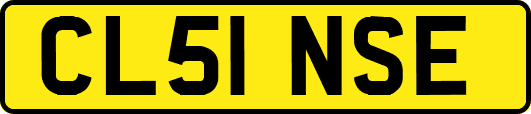 CL51 NSE